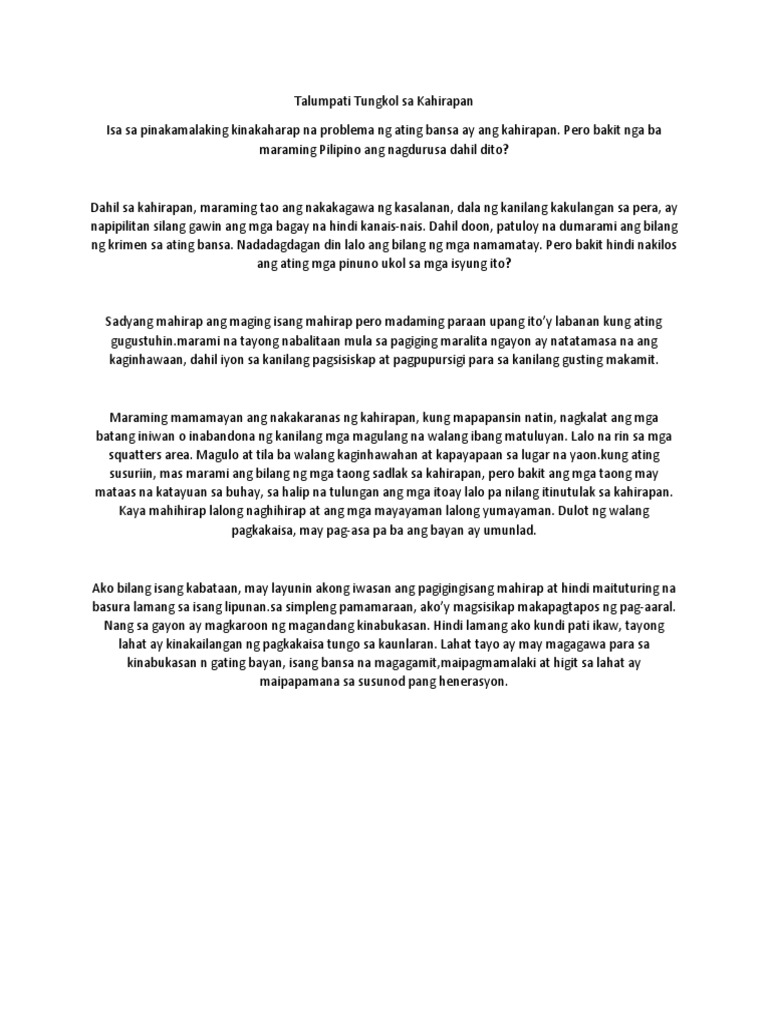 Talumpati Tungkol sa Kahirapan

Isa sa pinakamalaking kinakaharap na problema ng ating bansa ay ang kahirapan. Pero bakit nga ba maraming Pilipino ang nagdurusa dahil dito?

Dahil sa kahirapan, maraming tao ang nakakagawa ng kasalanan, dala ng kanilang kakulangan sa pera, ay napipilitan silang gawin ang mga bagay na hindi kanais-nais. Dahil doon, patuloy na dumarami ang bilang ng krimen sa ating bansa. Nadadagdagan din lalo ang bilang ng mga namamatay. Pero bakit hindi nakilos ang ating mga pinuno ukol sa mga isyung ito?

Sadyang mahirap ang maging isang mahirap pero madaming paraan upang ito'y labanan kung ating gugustuhin.marami na tayong nabalitaan mula sa pagiging maralita ngayon ay natatamasa na ang kaginhawaan, dahil iyon sa kanilang pagsisiskap at pagpupursigi para sa kanilang gusting makamit.

Maraming mamamayan ang nakakaranas ng kahirapan, kung mapapansin natin, nagkalat ang mga batang iniwan o inabandona ng kanilang mga magulang na walang ibang matuluyan. Lalo na rin sa mga squatters area. Magulo at tila ba walang kaginhawahan at kapayapaan sa lugar na yaon.kung ating susuriin, mas marami ang bilang ng mga taong sadlak sa kahirapan, pero bakit ang mga taong may mataas na katayuan sa buhay, sa halip na tulungan ang mga itoay lalo pa nilang itinutulak sa kahirapan. Kaya mahihirap lalong naghihirap at ang mga mayayaman lalong yumayaman. Dulot ng walang pagkakaisa, may pag-asa pa ba ang bayan ay umunlad.

Ako bilang isang kabataan, may layunin akong iwasan ang pagigingisang mahirap at hindi maituturing na basura lamang sa isang lipunan.sa simpleng pamamaraan, ako'y magsisikap makapagtapos ng pag-aaral. Nang sa gayon ay magkaroon ng magandang kinabukasan. Hindi lamang ako kundi pati ikaw, tayong lahat ay kinakailangan ng pagkakaisa tungo sa kaunlaran. Lahat tayo ay may magagawa para sa kinabukasan n gating bayan, isang bansa na magagamit,maipagmamalaki at higit sa lahat ay maipapamana sa susunod pang henerasyon.